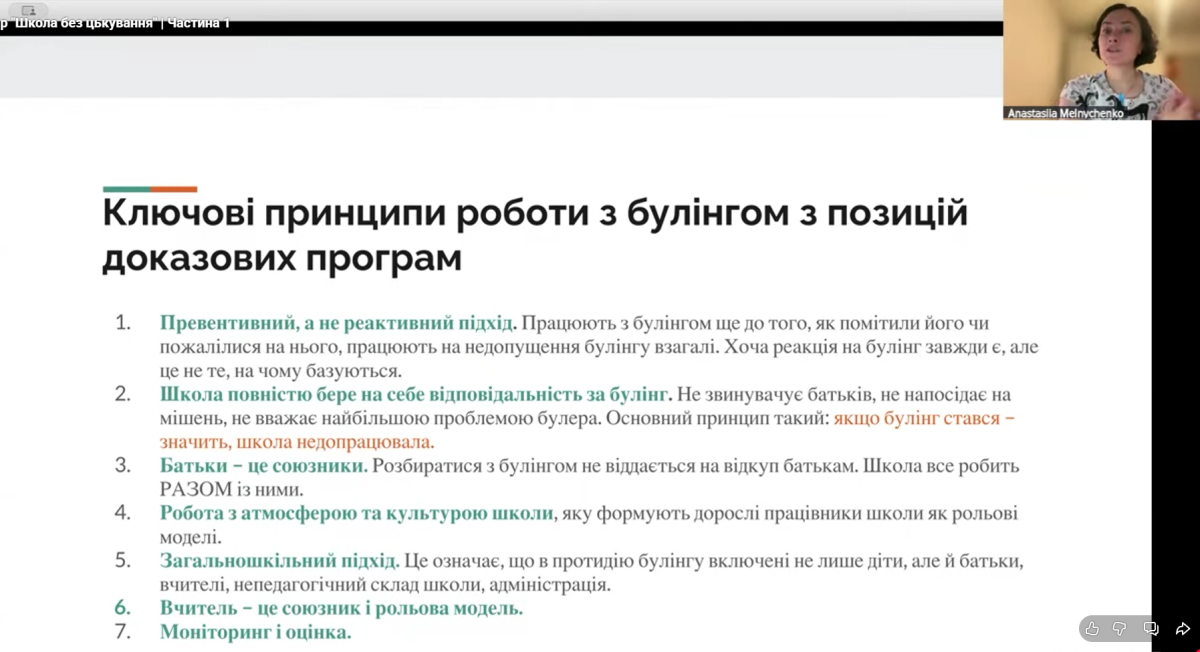 р "Школа без цькування" | Частина 1

Anastasiia Melnychenko

Ключові принципи роботи з булінгом з позицій доказових програм

1. Превентивний, а не реактивний підхід. Працюють з булінгом ще до того, як помітили його чи пожалілися на нього, працюють на недопущення булінгу взагалі. Хоча реакція на булінг завжди є, але це не те, на чому базуються.
2. Школа повністю бере на себе відповідальність за булінг. Не звинувачує батьків, не напосідає на мішень, не вважає найбільшою проблемою булера. Основний принцип такий: якщо булінг стався – значить, школа недопрацювала.
3. Батьки – це союзники. Розбиратися з булінгом не віддається на відкуп батькам. Школа все робить РАЗОМ із ними.
4. Робота з атмосферою та культурою школи, яку формують дорослі працівники школи як рольові моделі.
5. Загальношкільний підхід. Це означає, що в протидію булінгу включені не лише діти, але й батьки, вчителі, непедагогічний склад школи, адміністрація.
6. Вчитель – це союзник і рольова модель.
7. Моніторинг і оцінка.